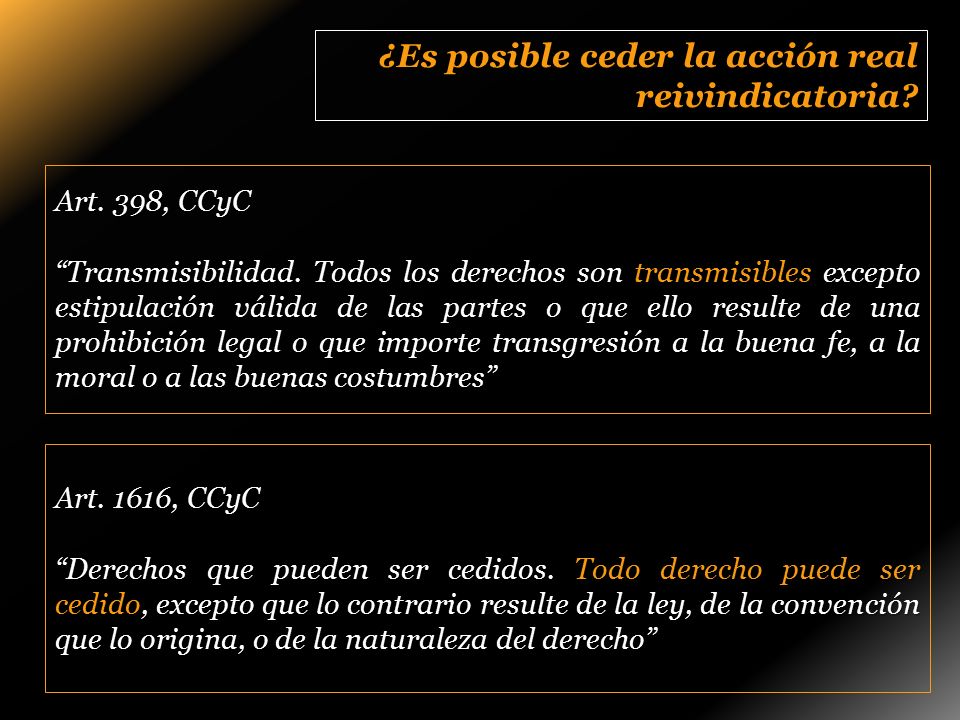 ¿Es posible ceder la acción real reivindicatoria?

Art. 398, CCyC

“Transmisibilidad. Todos los derechos son transmisibles excepto estipulación válida de las partes o que ello resulte de una prohibición legal o que importe transgresión a la buena fe, a la moral o a las buenas costumbres”

Art. 1616, CCyC

“Derechos que pueden ser cedidos. Todo derecho puede ser cedido, excepto que lo contrario resulte de la ley, de la convención que lo origina, o de la naturaleza del derecho”